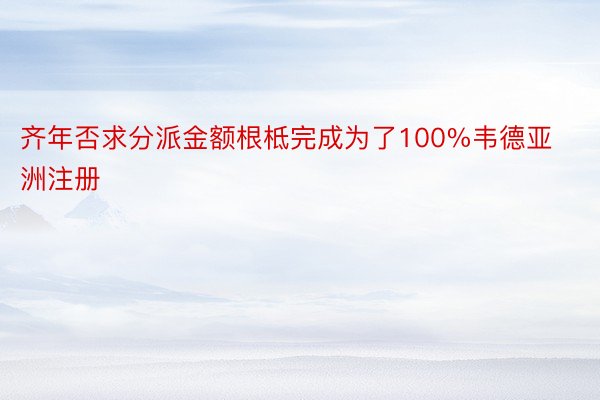 齐年否求分派金额根柢完成为了100%韦德亚洲注册